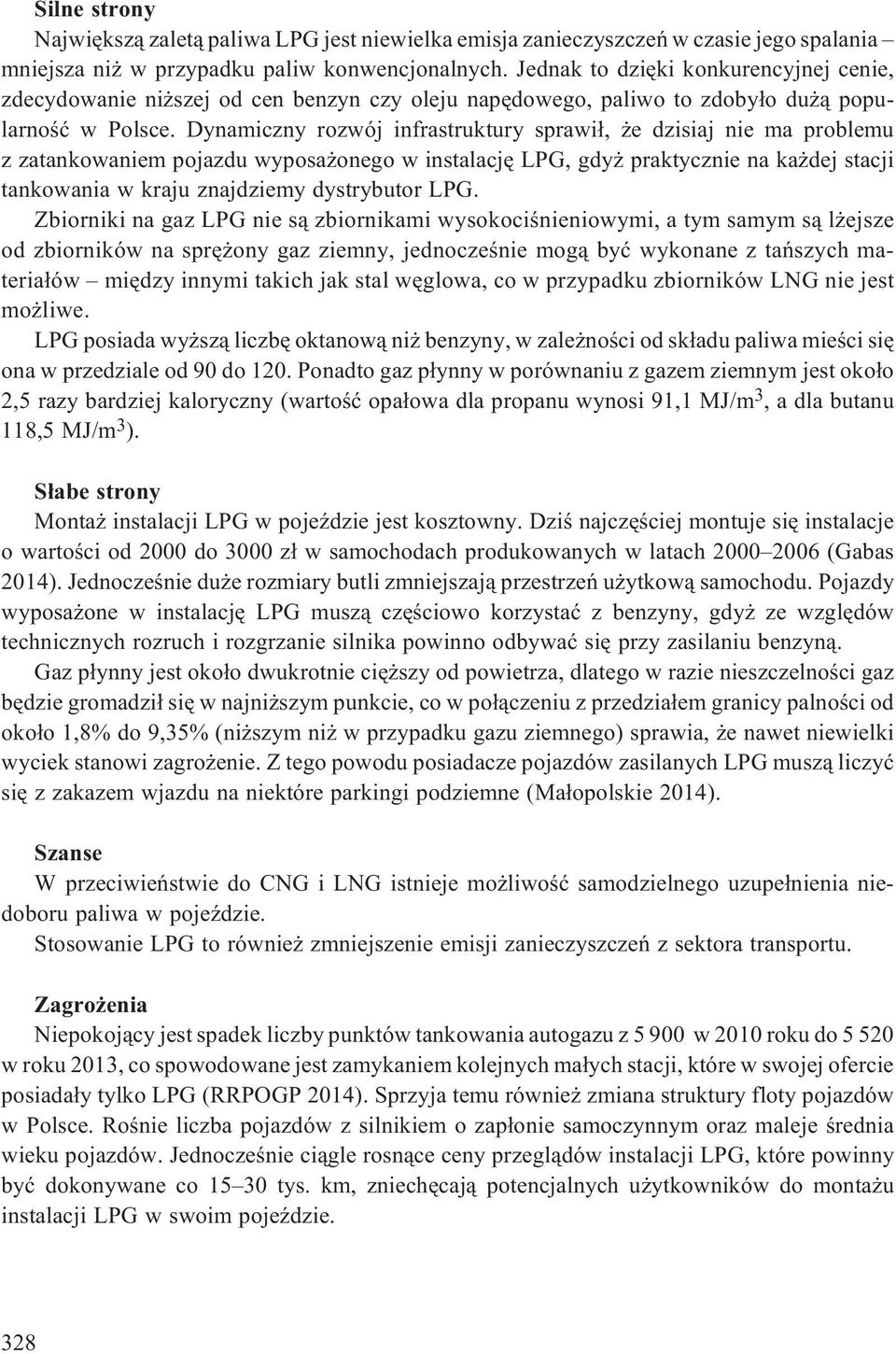 Silne strony

Największą zaletą paliwa LPG jest niewielka emisja zanieczyszczeń w czasie jego spalania – mniejsza niż w przypadku paliw konwencjonalnych. Jednak to dzięki konkurencyjnej cenie, zdecydowanie niższej od cen benzyn czy oleju napędowego, paliwo to zdobyło dużą popularność w Polsce. Dynamiczny rozwój infrastruktury sprawił, że dzisiaj nie ma problemu z zatankowaniem pojazdu wyposażonego w instalację LPG, gdyż praktycznie na każdej stacji tankowania w kraju znajdziemy dystrybutor LPG.

Zbiorniki na gaz LPG nie są zbiornikami wysokociśnieniowymi, a tym samym są lżejsze od zbiorników na sprężony gaz ziemny, jednocześnie mogą być wykonane z tańszych materiałów – między innymi takich jak stal węglowa, co w przypadku zbiorników LNG nie jest możliwe.

LPG posiada wyższą liczbę oktanową niż benzyny, w zależności od składu paliwa mieści się ona w przedziale od 90 do 120. Ponadto gaz płynny w porównaniu z gazem ziemnym jest około 2,5 razy bardziej kaloryczny (wartość opałowa dla propanu wynosi 91,1 MJ/m$^3$, a dla butanu 118,5 MJ/m$^3$).

Słabe strony

Montaż instalacji LPG w pojeździe jest kosztowny. Dziś najczęściej montuje się instalacje o wartości od 2000 do 3000 zł w samochodach produkowanych w latach 2000–2006 (Gabas 2014). Jednocześnie duże rozmiary butli zmniejszają przestrzeń użytkową samochodu. Pojazdy wyposażone w instalację LPG muszą częściowo korzystać z benzyny, gdyż ze względów technicznych rozruch i rozgrzanie silnika powinno odbywać się przy zasilaniu benzyną.

Gaz płynny jest około dwukrotnie cięższy od powietrza, dlatego w razie nieszczelności gaz będzie gromadził się w najniższym punkcie, co w połączeniu z przedziałem granicy palności od około 1,8% do 9,35% (niższym niż w przypadku gazu ziemnego) sprawia, że nawet niewielki wyciek stanowi zagrożenie. Z tego powodu posiadacze pojazdów zasilanych LPG muszą liczyć się z zakazem wjazdu na niektóre parkingi podziemne (Małopolskie 2014).

Szanse

W przeciwieństwie do CNG i LNG istnieje możliwość samodzielnego uzupełnienia niedoboru paliwa w pojeździe.

Stosowanie LPG to również zmniejszenie emisji zanieczyszczeń z sektora transportu.

Zagrożenia

Niepokojący jest spadek liczby punktów tankowania autogazu z 5 900 w 2010 roku do 5 520 w roku 2013, co spowodowane jest zamykaniem kolejnych małych stacji, które w swojej ofercie posiadały tylko LPG (RRPOGP 2014). Sprzyja temu również zmiana struktury floty pojazdów w Polsce. Rośnie liczba pojazdów z silnikiem o zapłonie samoczynnym oraz maleje średnia wieku pojazdów. Jednocześnie ciągle rosnące ceny przeglądów instalacji LPG, które powinny być dokonywane co 15–30 tys. km, zniechęcają potencjalnych użytkowników do montażu instalacji LPG w swoim pojeździe.

328